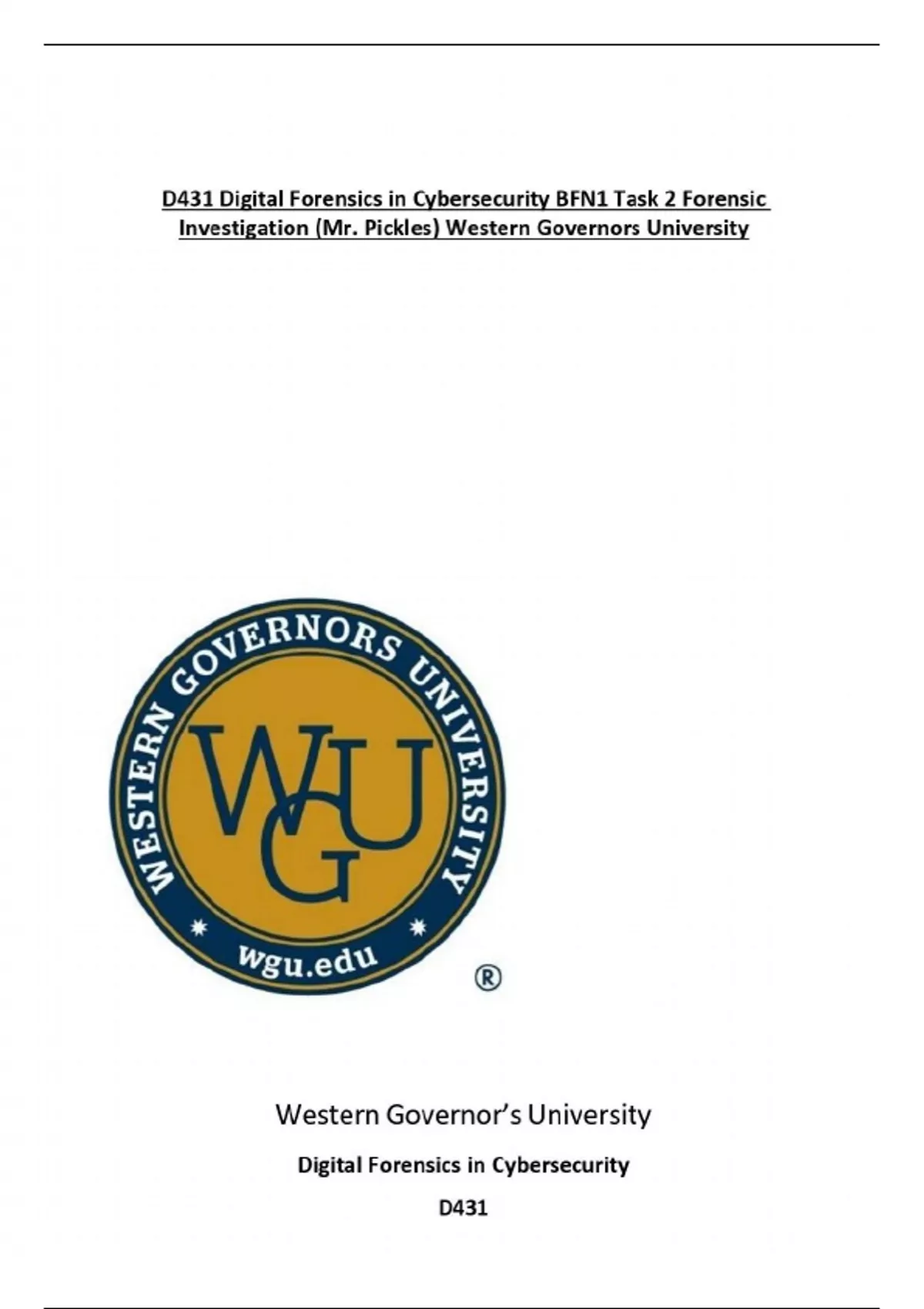 D431 Digital Forensics in Cybersecurity BFN1 Task 2 Forensic Investigation (Mr. Pickles) Western Governors University

WESTERN GOVERNORS UNIVERSITY

WGU

wgu.edu

®

Western Governor's University

Digital Forensics in Cybersecurity

D431